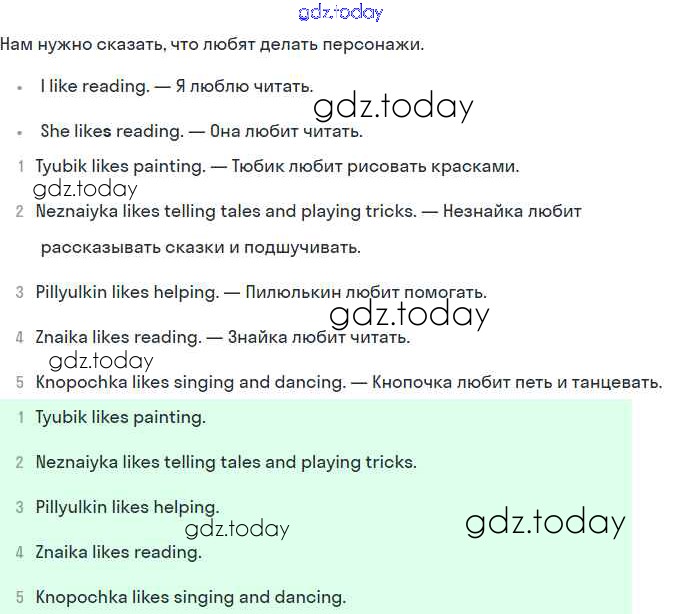 gdz.today

Нам нужно сказать, что любят делать персонажи.

• I like reading. — Я люблю читать.

gdz.today

• She likes reading. — Она любит читать.

1 Tyubik likes painting. — Тюбик любит рисовать красками.

gdz.today

2 Neznaiyka likes telling tales and playing tricks. — Незнайка любит рассказывать сказки и подшучивать.

3 Pillyulkin likes helping. — Пилюлькин любит помогать.

gdz.today

4 Znaika likes reading. — Знайка любит читать.

gdz.today

5 Knopochka likes singing and dancing. — Кнопочка любит петь и танцевать.

1 Tyubik likes painting.

2 Neznaiyka likes telling tales and playing tricks.

3 Pillyulkin likes helping.

gdz.today

gdz.today

4 Znaika likes reading.

5 Knopochka likes singing and dancing.